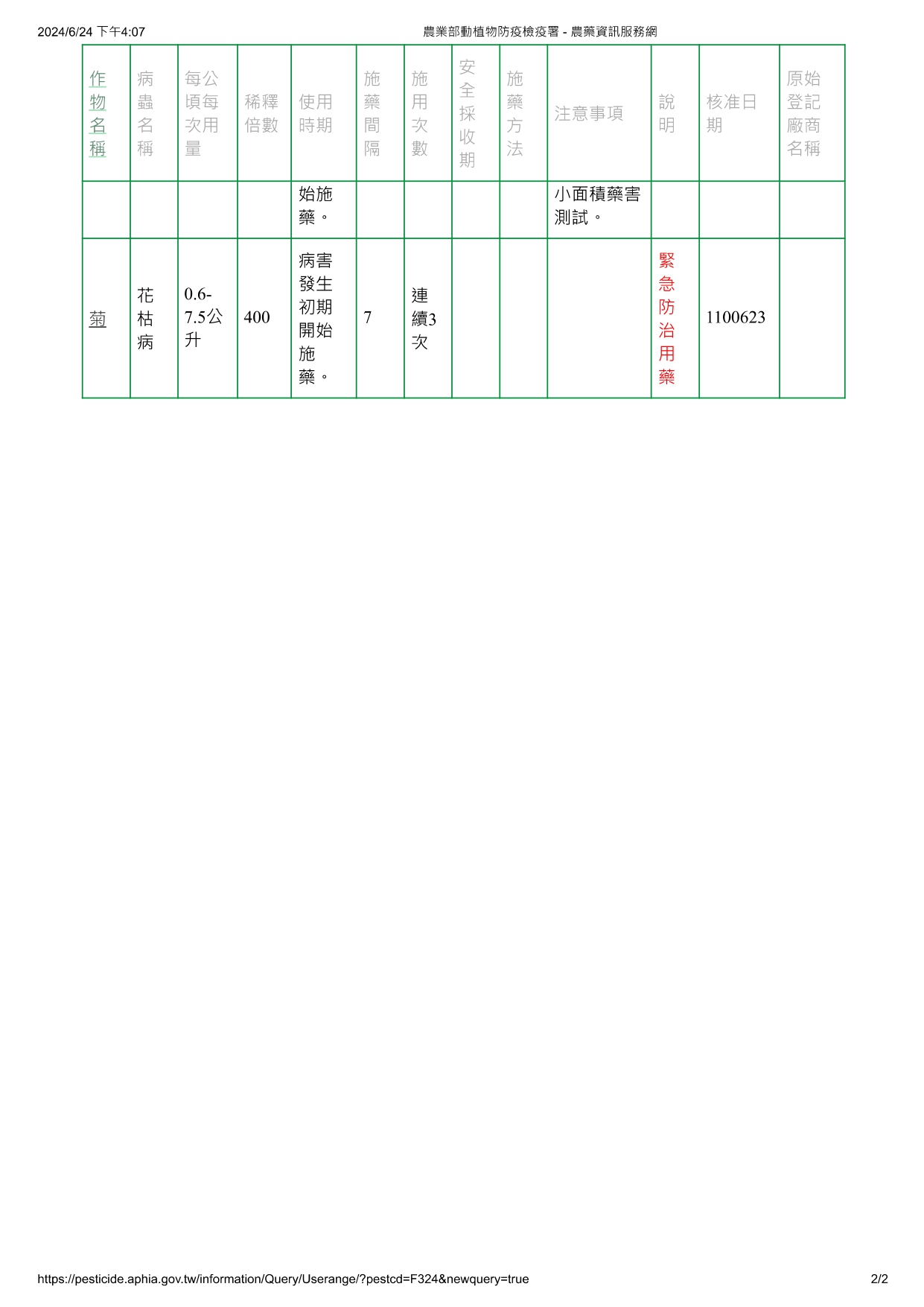 2024/6/24 下午4:07

農業部動植物防疫檢疫署 - 農藥資訊服務網

| 作物名稱 | 病蟲名稱 | 每公頃每次用量 | 稀釋倍數 | 使用時期 | 施藥間隔 | 施用次數 | 安全採收期 | 施藥方法 | 注意事項 | 說明 | 核准日期 | 原始登記廠商名稱 |
|---|---|---|---|---|---|---|---|---|---|---|---|---|
| | | | | 始施藥。 | | | | | 小面積藥害測試。 | | | |
| 菊 | 花枯病 | 0.6-7.5公升 | 400 | 病害發生初期開始施藥。 | 7 | 連續3次 | | | | 緊急防治用藥 | 1100623 | |

https://pesticide.aphia.gov.tw/information/Query/Userange/?pestcd=F324&newquery=true

2/2